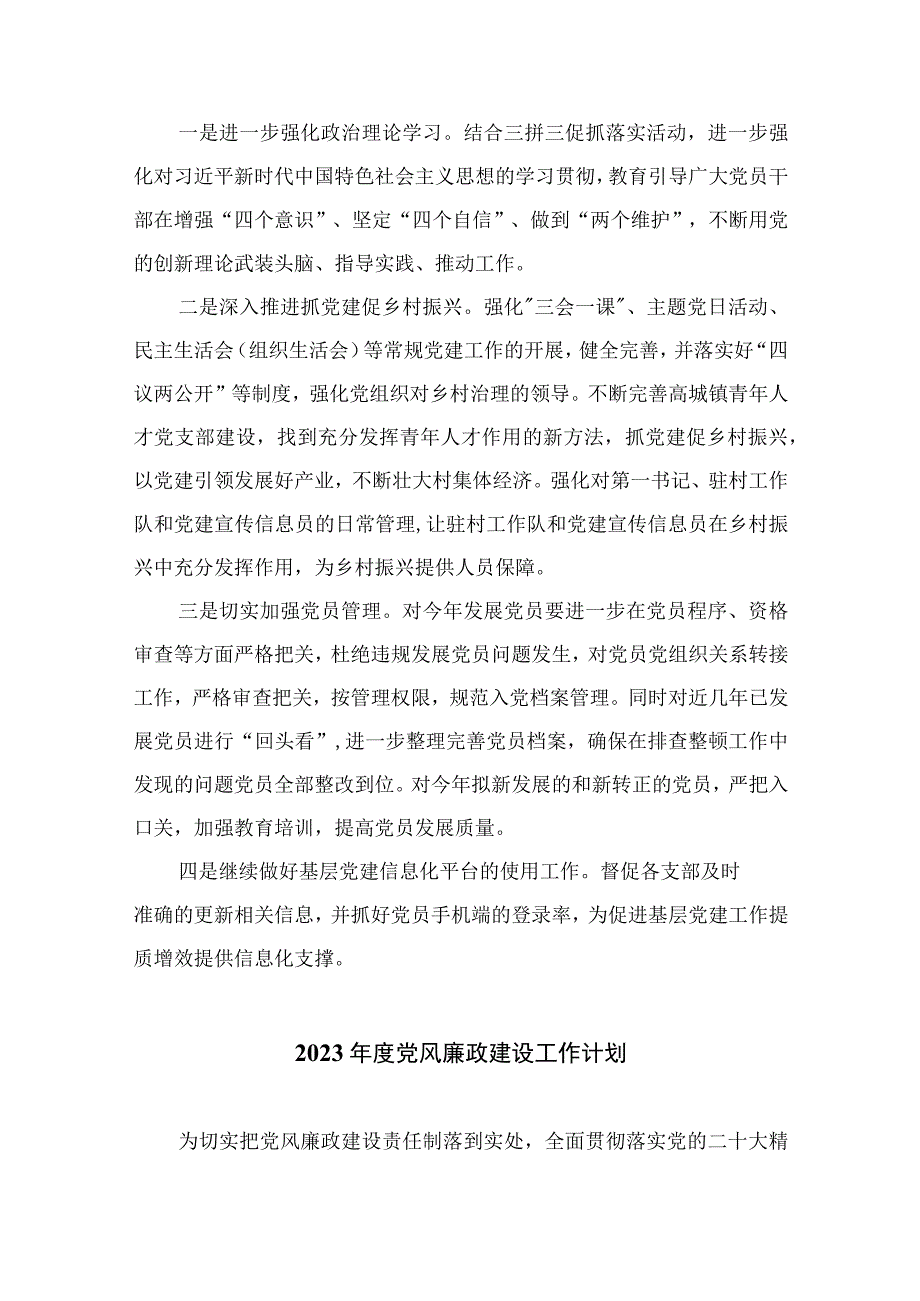 一是进一步强化政治理论学习。结合三拼三促抓落实活动，进一步强化对习近平新时代中国特色社会主义思想的学习贯彻，教育引导广大党员干部在增强“四个意识”、坚定“四个自信”、做到“两个维护”，不断用党的创新理论武装头脑、指导实践、推动工作。

二是深入推进抓党建促乡村振兴。强化"三会一课"、主题党日活动、民主生活会（组织生活会）等常规党建工作的开展，健全完善，并落实好“四议两公开”等制度，强化党组织对乡村治理的领导。不断完善高城镇青年人才党支部建设，找到充分发挥青年人才作用的新方法，抓党建促乡村振兴，以党建引领发展好产业，不断壮大村集体经济。强化对第一书记、驻村工作队和党建宣传信息员的日常管理，让驻村工作队和党建宣传信息员在乡村振兴中充分发挥作用，为乡村振兴提供人员保障。

三是切实加强党员管理。对今年发展党员要进一步在党员程序、资格审查等方面严格把关，杜绝违规发展党员问题发生，对党员党组织关系转接工作，严格审查把关，按管理权限，规范入党档案管理。同时对近几年已发展党员进行“回头看”，进一步整理完善党员档案，确保在排查整顿工作中发现的问题党员全部整改到位。对今年拟新发展的和新转正的党员，严把入口关，加强教育培训，提高党员发展质量。

四是继续做好基层党建信息化平台的使用工作。督促各支部及时准确的更新相关信息，并抓好党员手机端的登录率，为促进基层党建工作提质增效提供信息化支撑。

2023年度党风廉政建设工作计划

为切实把党风廉政建设责任制落到实处，全面贯彻落实党的二十大精